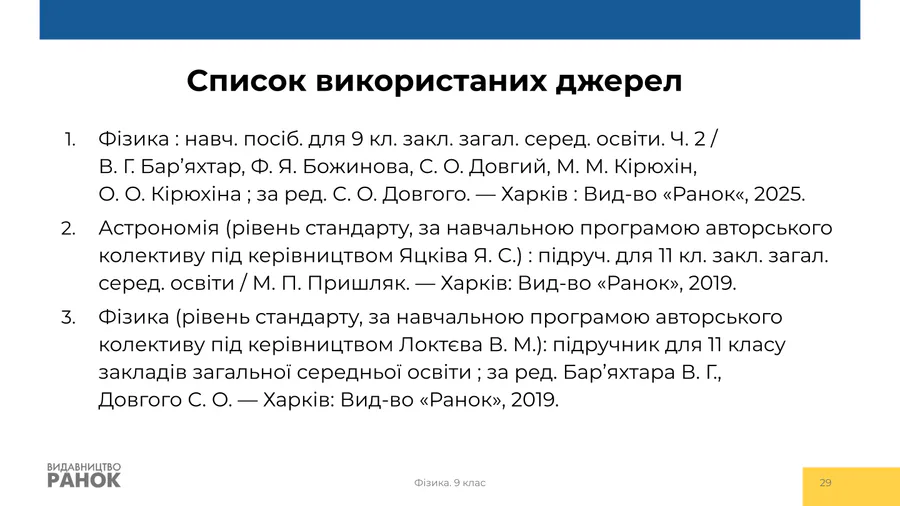 Список використаних джерел

1. Фізика : навч. посіб. для 9 кл. закл. загал. серед. освіти. Ч. 2 / В. Г. Бар'яхтар, Ф. Я. Божинова, С. О. Довгий, М. М. Кірюхін, О. О. Кірюхіна ; за ред. С. О. Довгого. — Харків : Вид-во «Ранок«, 2025.

2. Астрономія (рівень стандарту, за навчальною програмою авторського колективу під керівництвом Яцківа Я. С.) : підруч. для 11 кл. закл. загал. серед. освіти / М. П. Пришляк. — Харків: Вид-во «Ранок», 2019.

3. Фізика (рівень стандарту, за навчальною програмою авторського колективу під керівництвом Локтєва В. М.): підручник для 11 класу закладів загальної середньої освіти ; за ред. Бар'яхтара В. Г., Довгого С. О. — Харків: Вид-во «Ранок», 2019.

ВИДАВНИЦТВО
РАНОК

Фізика. 9 клас

29